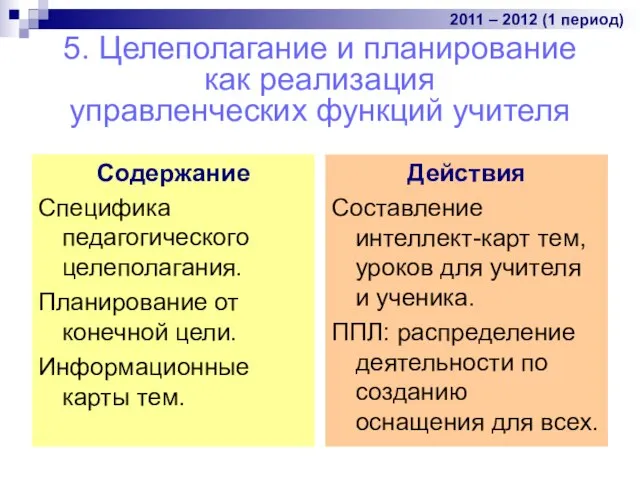 2011 – 2012 (1 период)

5. Целеполагание и планирование как реализация управленческих функций учителя

Содержание

Специфика педагогического целеполагания.

Планирование от конечной цели.

Информационные карты тем.

Действия

Составление интеллект-карт тем, уроков для учителя и ученика.

ППЛ: распределение деятельности по созданию оснащения для всех.